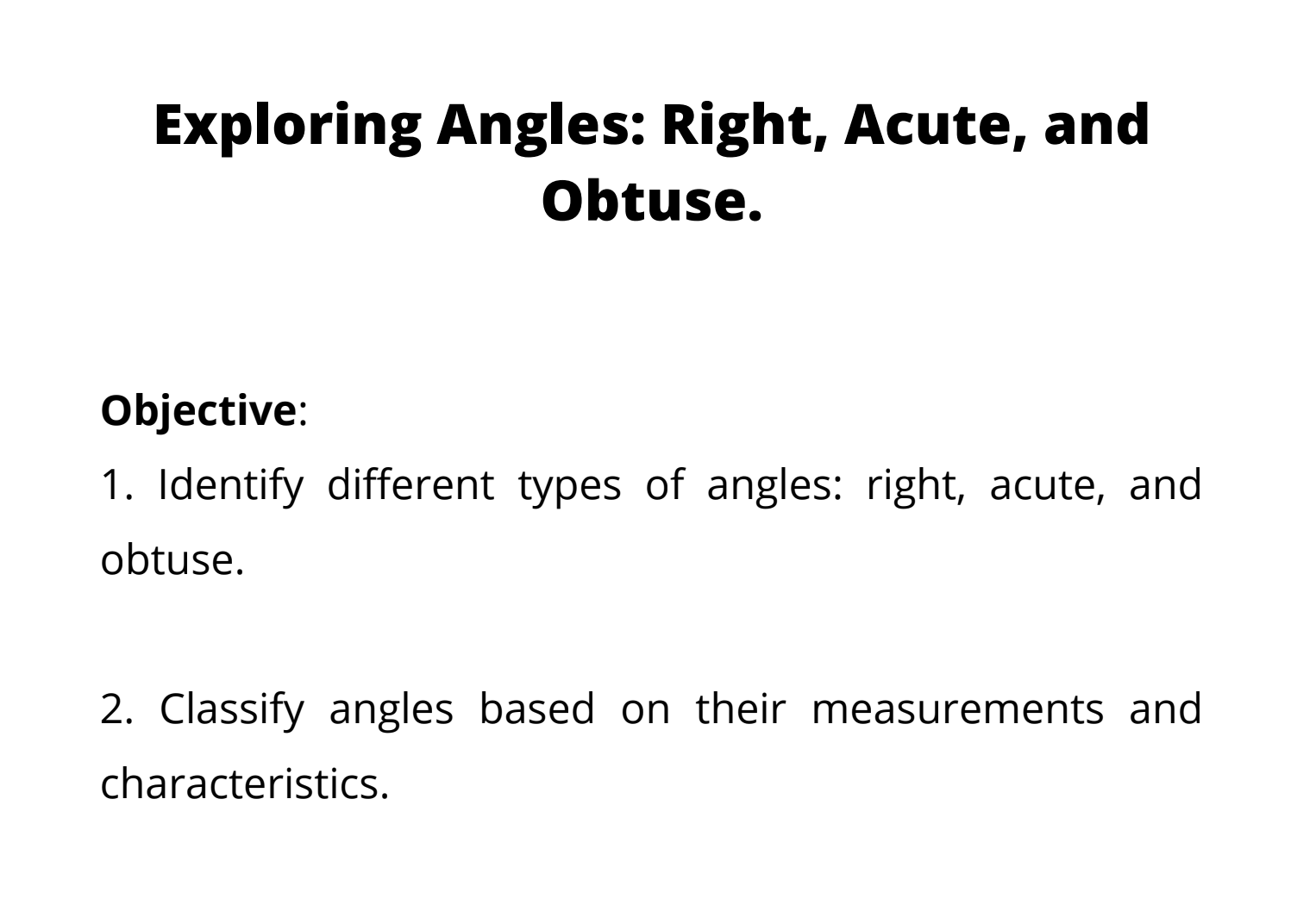 Exploring Angles: Right, Acute, and Obtuse.

Objective:
1. Identify different types of angles: right, acute, and obtuse.

2. Classify angles based on their measurements and characteristics.